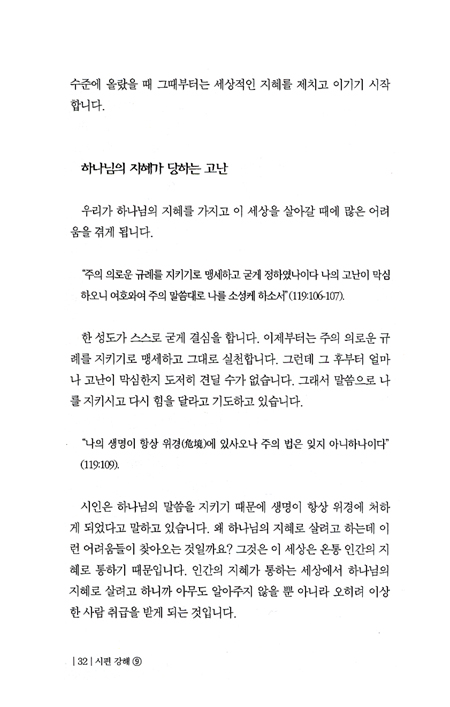 수준에 올랐을 때 그때부터는 세상적인 지혜를 제치고 이기기 시작합니다.

하나님의 지혜가 당하는 고난

우리가 하나님의 지혜를 가지고 이 세상을 살아갈 때에 많은 어려움을 겪게 됩니다.

"주의 의로운 규례를 지키기로 맹세하고 굳게 정하였나이다 나의 고난이 막심하오니 여호와여 주의 말씀대로 나를 소성케 하소서"(119:106-107).

한 성도가 스스로 굳게 결심을 합니다. 이제부터는 주의 의로운 규례를 지키기로 맹세하고 그대로 실천합니다. 그런데 그 후부터 얼마나 고난이 막심한지 도저히 견딜 수가 없습니다. 그래서 말씀으로 나를 지키시고 다시 힘을 달라고 기도하고 있습니다.

"나의 생명이 항상 위경(危境)에 있사오나 주의 법은 잊지 아니하나이다"(119:109).

시인은 하나님의 말씀을 지키기 때문에 생명이 항상 위경에 처하게 되었다고 말하고 있습니다. 왜 하나님의 지혜로 살려고 하는데 이런 어려움들이 찾아오는 것일까요? 그것은 이 세상은 온통 인간의 지혜로 통하기 때문입니다. 인간의 지혜가 통하는 세상에서 하나님의 지혜로 살려고 하니까 아무도 알아주지 않을 뿐 아니라 오히려 이상한 사람 취급을 받게 되는 것입니다.

| 32 | 시편 강해 ⑨